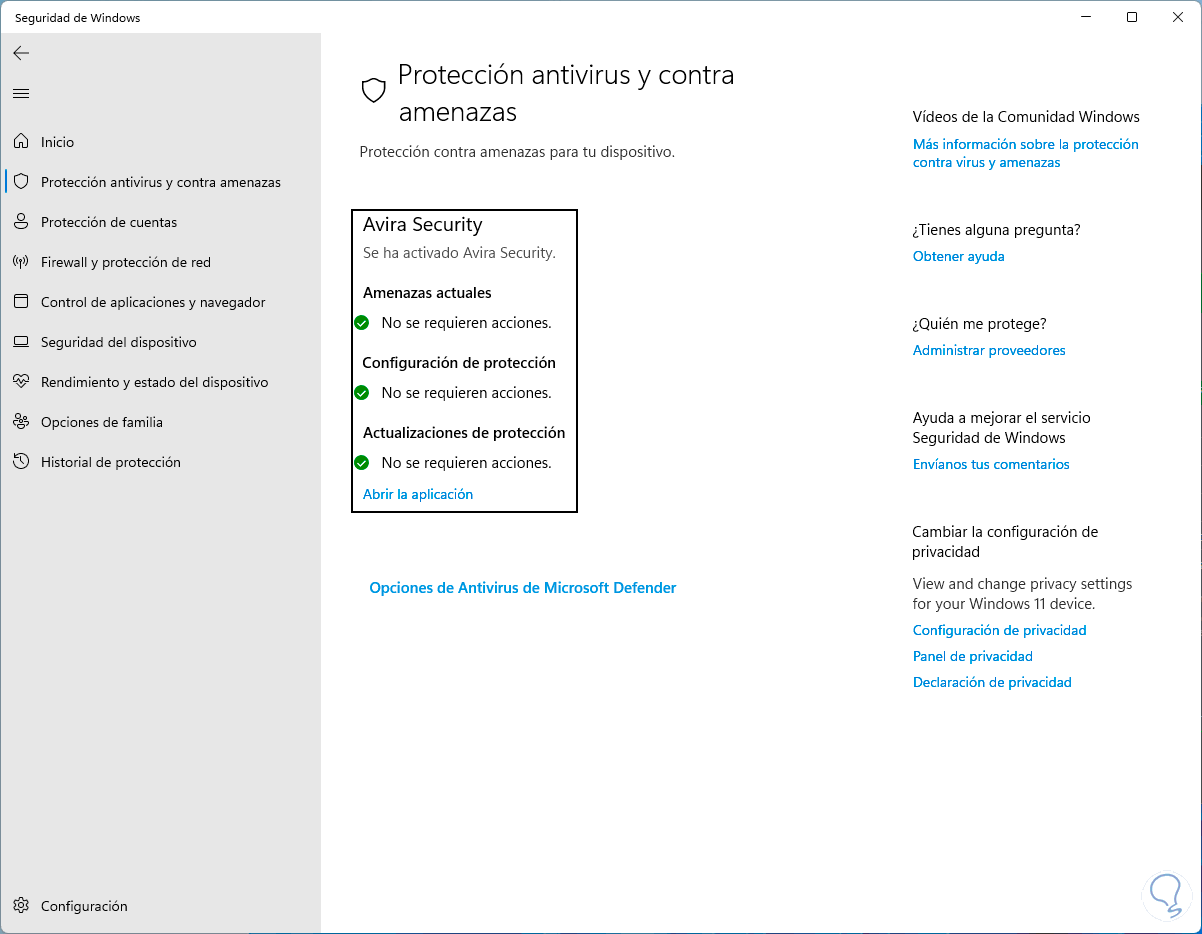 Seguridad de Windows

Inicio
Protección antivirus y contra amenazas
Protección de cuentas
Firewall y protección de red
Control de aplicaciones y navegador
Seguridad del dispositivo
Rendimiento y estado del dispositivo
Opciones de familia
Historial de protección

Configuración

Protección antivirus y contra amenazas

Protección contra amenazas para tu dispositivo.

Avira Security
Se ha activado Avira Security.
Amenazas actuales
No se requieren acciones.
Configuración de protección
No se requieren acciones.
Actualizaciones de protección
No se requieren acciones.
Abrir la aplicación

Opciones de Antivirus de Microsoft Defender

Vídeos de la Comunidad Windows
Más información sobre la protección contra virus y amenazas

¿Tienes alguna pregunta?
Obtener ayuda

¿Quién me protege?
Administrar proveedores

Ayuda a mejorar el servicio Seguridad de Windows
Envíanos tus comentarios

Cambiar la configuración de privacidad
View and change privacy settings for your Windows 11 device.
Configuración de privacidad
Panel de privacidad
Declaración de privacidad